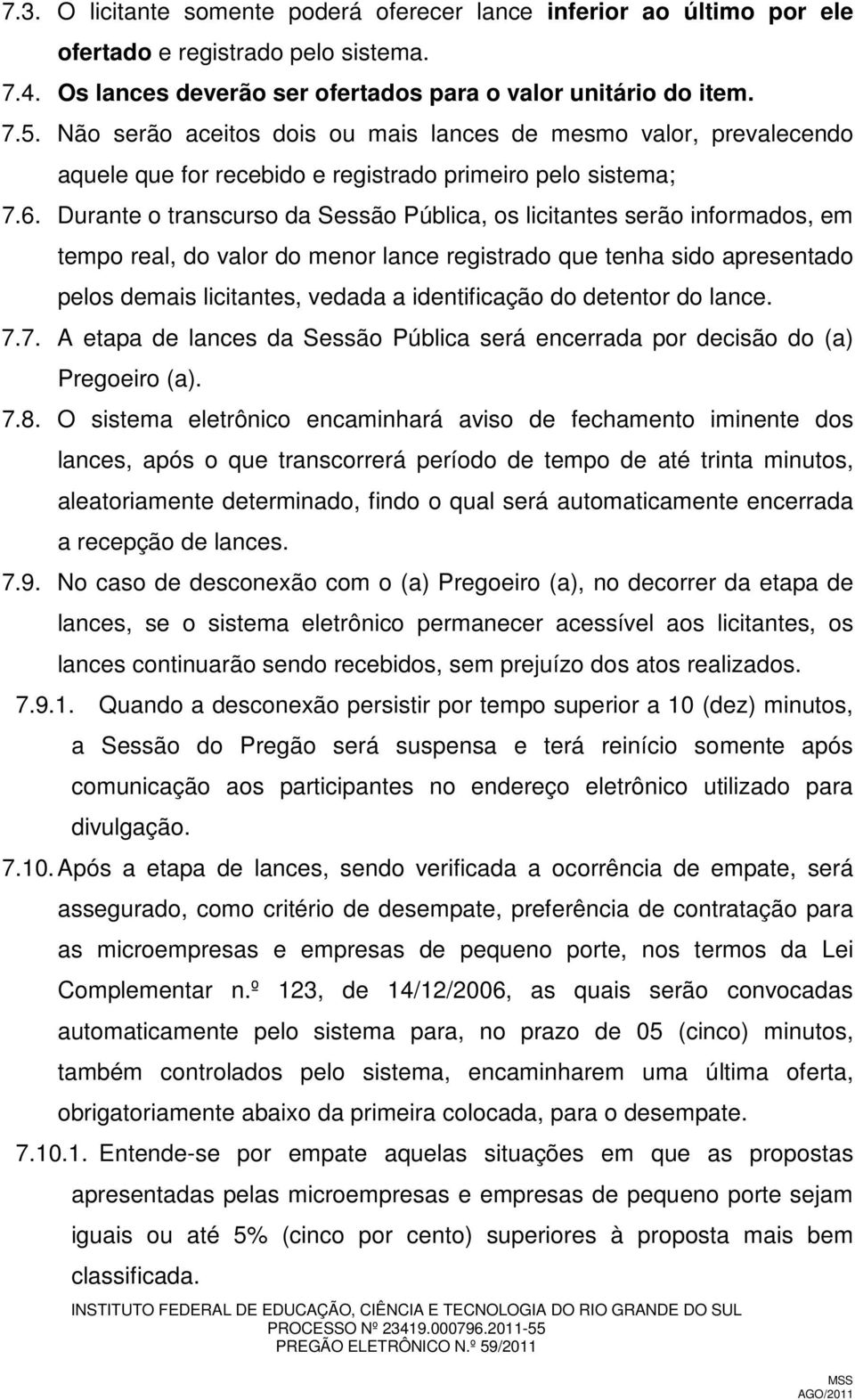 7.3. O licitante somente poderá oferecer lance inferior ao último por ele ofertado e registrado pelo sistema.

7.4. Os lances deverão ser ofertados para o valor unitário do item.

7.5. Não serão aceitos dois ou mais lances de mesmo valor, prevalecendo aquele que for recebido e registrado primeiro pelo sistema;

7.6. Durante o transcurso da Sessão Pública, os licitantes serão informados, em tempo real, do valor do menor lance registrado que tenha sido apresentado pelos demais licitantes, vedada a identificação do detentor do lance.

7.7. A etapa de lances da Sessão Pública será encerrada por decisão do (a) Pregoeiro (a).

7.8. O sistema eletrônico encaminhará aviso de fechamento iminente dos lances, após o que transcorrerá período de tempo de até trinta minutos, aleatoriamente determinado, findo o qual será automaticamente encerrada a recepção de lances.

7.9. No caso de desconexão com o (a) Pregoeiro (a), no decorrer da etapa de lances, se o sistema eletrônico permanecer acessível aos licitantes, os lances continuarão sendo recebidos, sem prejuízo dos atos realizados.

7.9.1. Quando a desconexão persistir por tempo superior a 10 (dez) minutos, a Sessão do Pregão será suspensa e terá reinício somente após comunicação aos participantes no endereço eletrônico utilizado para divulgação.

7.10. Após a etapa de lances, sendo verificada a ocorrência de empate, será assegurado, como critério de desempate, preferência de contratação para as microempresas e empresas de pequeno porte, nos termos da Lei Complementar n.º 123, de 14/12/2006, as quais serão convocadas automaticamente pelo sistema para, no prazo de 05 (cinco) minutos, também controlados pelo sistema, encaminharem uma última oferta, obrigatoriamente abaixo da primeira colocada, para o desempate.

7.10.1. Entende-se por empate aquelas situações em que as propostas apresentadas pelas microempresas e empresas de pequeno porte sejam iguais ou até 5% (cinco por cento) superiores à proposta mais bem classificada.

INSTITUTO FEDERAL DE EDUCAÇÃO, CIÊNCIA E TECNOLOGIA DO RIO GRANDE DO SUL
PROCESSO Nº 23419.000796.2011-55
PREGÃO ELETRÔNICO N.º 59/2011

MSS
AGO/2011